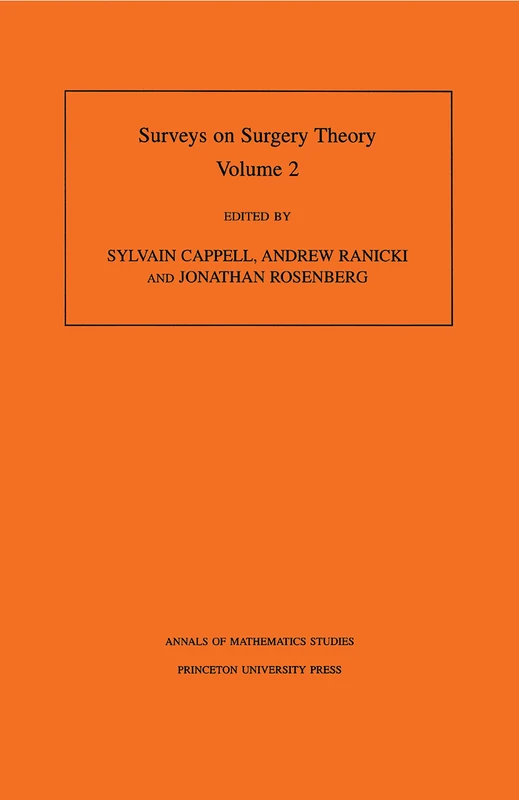 Surveys on Surgery Theory
Volume 2

EDITED BY

SYLVAIN CAPPELL, ANDREW RANICKI
AND JONATHAN ROSENBERG

ANNALS OF MATHEMATICS STUDIES

PRINCETON UNIVERSITY PRESS